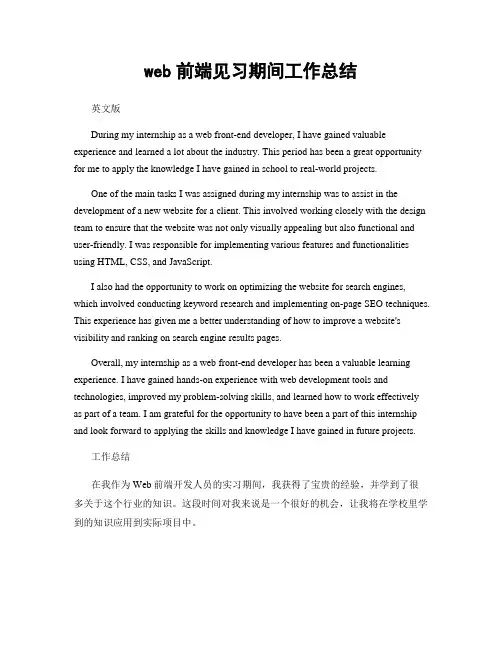 web 前端见习期间工作总结

英文版

During my internship as a web front-end developer, I have gained valuable experience and learned a lot about the industry. This period has been a great opportunity for me to apply the knowledge I have gained in school to real-world projects.

One of the main tasks I was assigned during my internship was to assist in the development of a new website for a client. This involved working closely with the design team to ensure that the website was not only visually appealing but also functional and user-friendly. I was responsible for implementing various features and functionalities using HTML, CSS, and JavaScript.

I also had the opportunity to work on optimizing the website for search engines, which involved conducting keyword research and implementing on-page SEO techniques. This experience has given me a better understanding of how to improve a website's visibility and ranking on search engine results pages.

Overall, my internship as a web front-end developer has been a valuable learning experience. I have gained hands-on experience with web development tools and technologies, improved my problem-solving skills, and learned how to work effectively as part of a team. I am grateful for the opportunity to have been a part of this internship and look forward to applying the skills and knowledge I have gained in future projects.

工作总结

在我作为 Web 前端开发人员的实习期间，我获得了宝贵的经验，并学到了很多关于这个行业的知识。这段时间对我来说是一个很好的机会，让我将在学校里学到的知识应用到实际项目中。